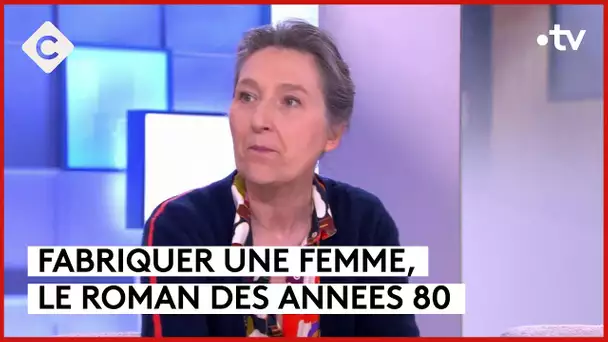 C

•tv

FABRIQUER UNE FEMME,
LE ROMAN DES ANNEES 80